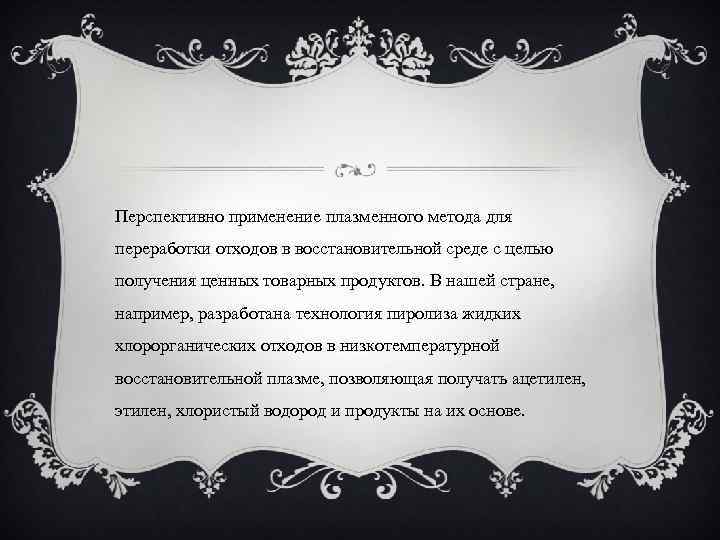 Перспективно применение плазменного метода для переработки отходов в восстановительной среде с целью получения ценных товарных продуктов. В нашей стране, например, разработана технология пиролиза жидких хлорорганических отходов в низкотемпературной восстановительной плазме, позволяющая получать ацетилен, этилен, хлористый водород и продукты на их основе.